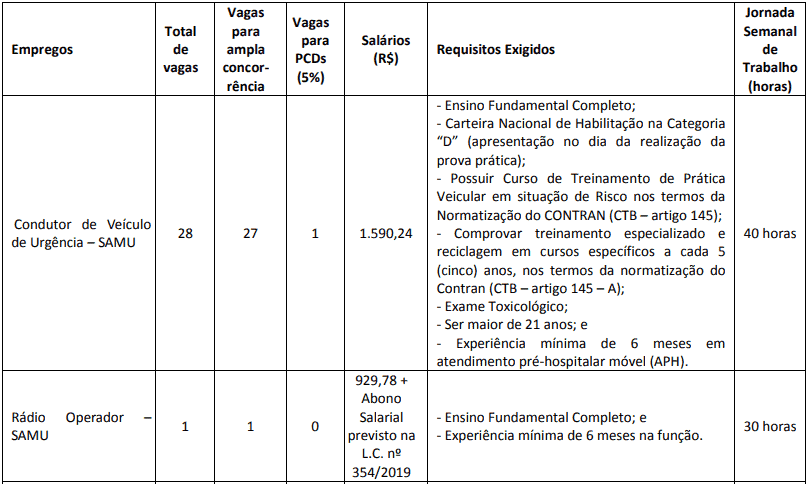 | Empregos | Total de vagas | Vagas para ampla concorrência | Vagas para PCDs (5%) | Salários (R$) | Requisitos Exigidos | Jornada Semanal de Trabalho (horas) |
|---|---|---|---|---|---|---|
| Condutor de Veículo de Urgência – SAMU | 28 | 27 | 1 | 1.590,24 | - Ensino Fundamental Completo; - Carteira Nacional de Habilitação na Categoria "D" (apresentação no dia da realização da prova prática); - Possuir Curso de Treinamento de Prática Veicular em situação de Risco nos termos da Normatização do CONTRAN (CTB – artigo 145); - Comprovar treinamento especializado e reciclagem em cursos específicos a cada 5 (cinco) anos, nos termos da normatização do Contran (CTB – artigo 145 – A); - Exame Toxicológico; - Ser maior de 21 anos; e - Experiência mínima de 6 meses em atendimento pré-hospitalar móvel (APH). | 40 horas |
| Rádio Operador – SAMU | 1 | 1 | 0 | 929,78 + Abono Salarial previsto na L.C. nº 354/2019 | - Ensino Fundamental Completo; e - Experiência mínima de 6 meses na função. | 30 horas |